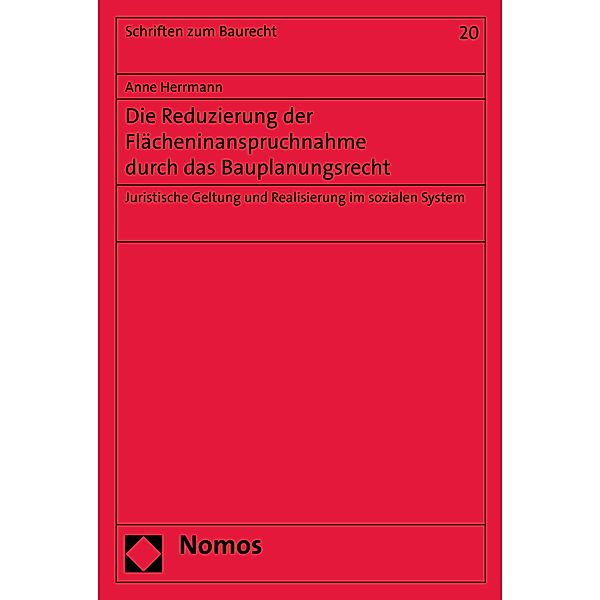 Schriften zum Baurecht

20

Anne Herrmann

Die Reduzierung der Flächeninanspruchnahme durch das Bauplanungsrecht

Juristische Geltung und Realisierung im sozialen System

Nomos